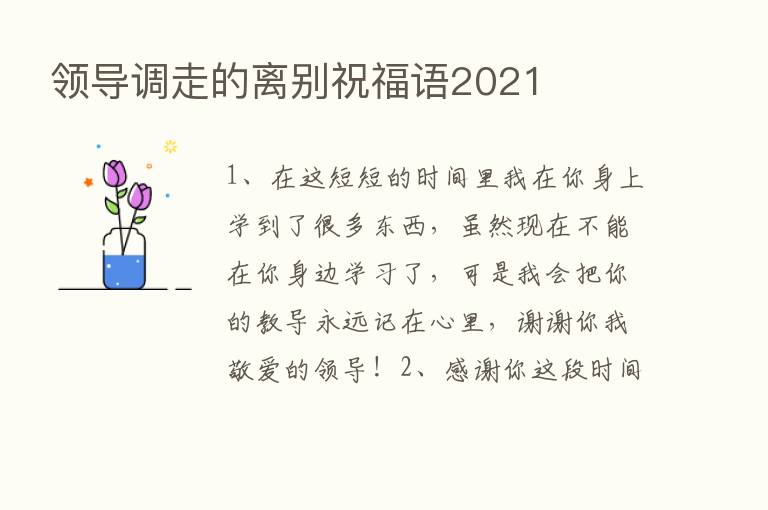 领导调走的离别祝福语2021

1、在这短短的时间里我在你身上学到了很多东西，虽然现在不能在你身边学习了，可是我会把你的教导永远记在心里，谢谢你我敬爱的领导！2、感谢你这段时间